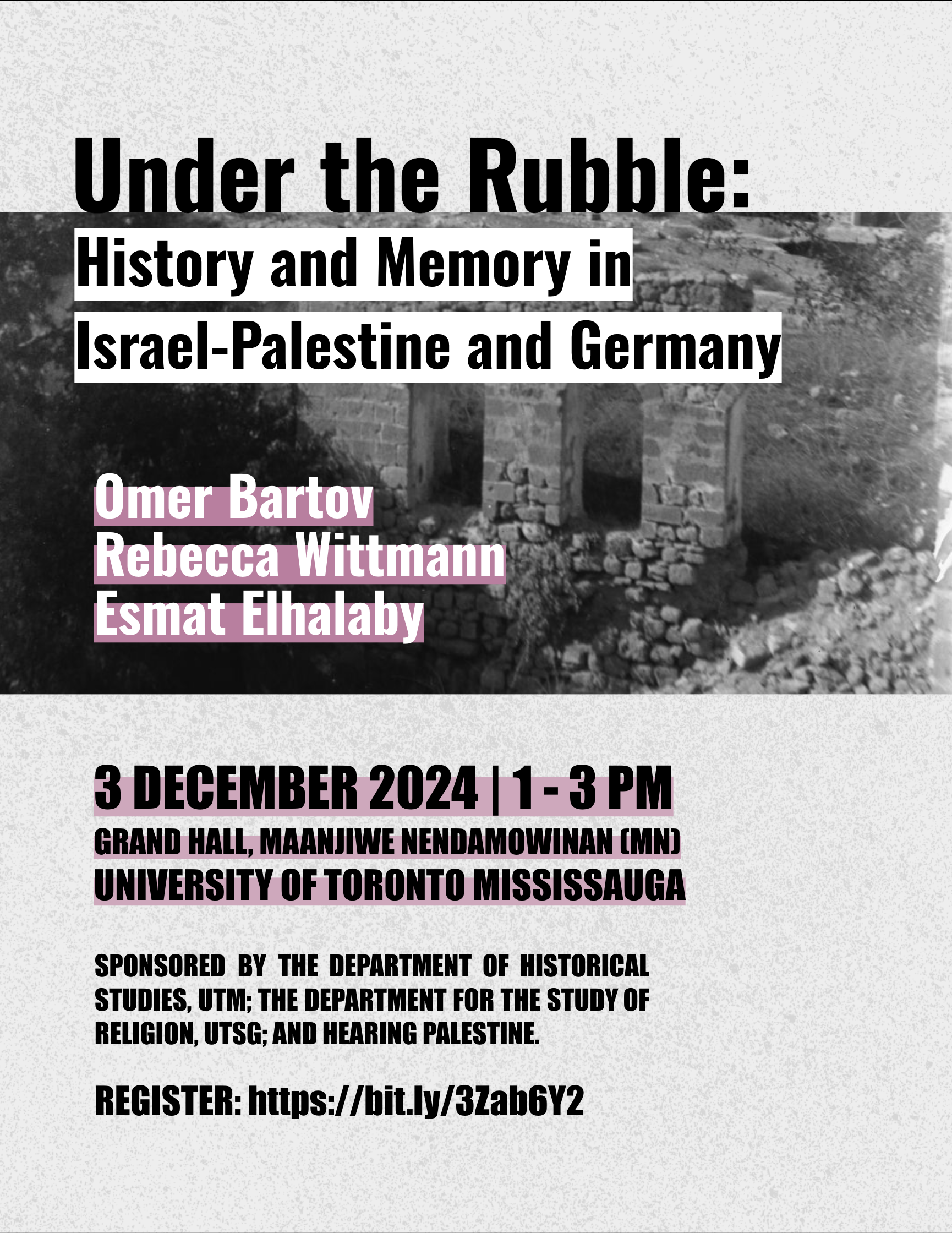 Under the Rubble:
History and Memory in Israel-Palestine and Germany

Omer Bartov
Rebecca Wittmann
Esmat Elhalaby

3 DECEMBER 2024 | 1 - 3 PM
GRAND HALL, MAANJIWE NENDAMOWINAN (MN)
UNIVERSITY OF TORONTO MISSISSAUGA

SPONSORED BY THE DEPARTMENT OF HISTORICAL STUDIES, UTM; THE DEPARTMENT FOR THE STUDY OF RELIGION, UTSG; AND HEARING PALESTINE.

REGISTER: https://bit.ly/3Zab6Y2